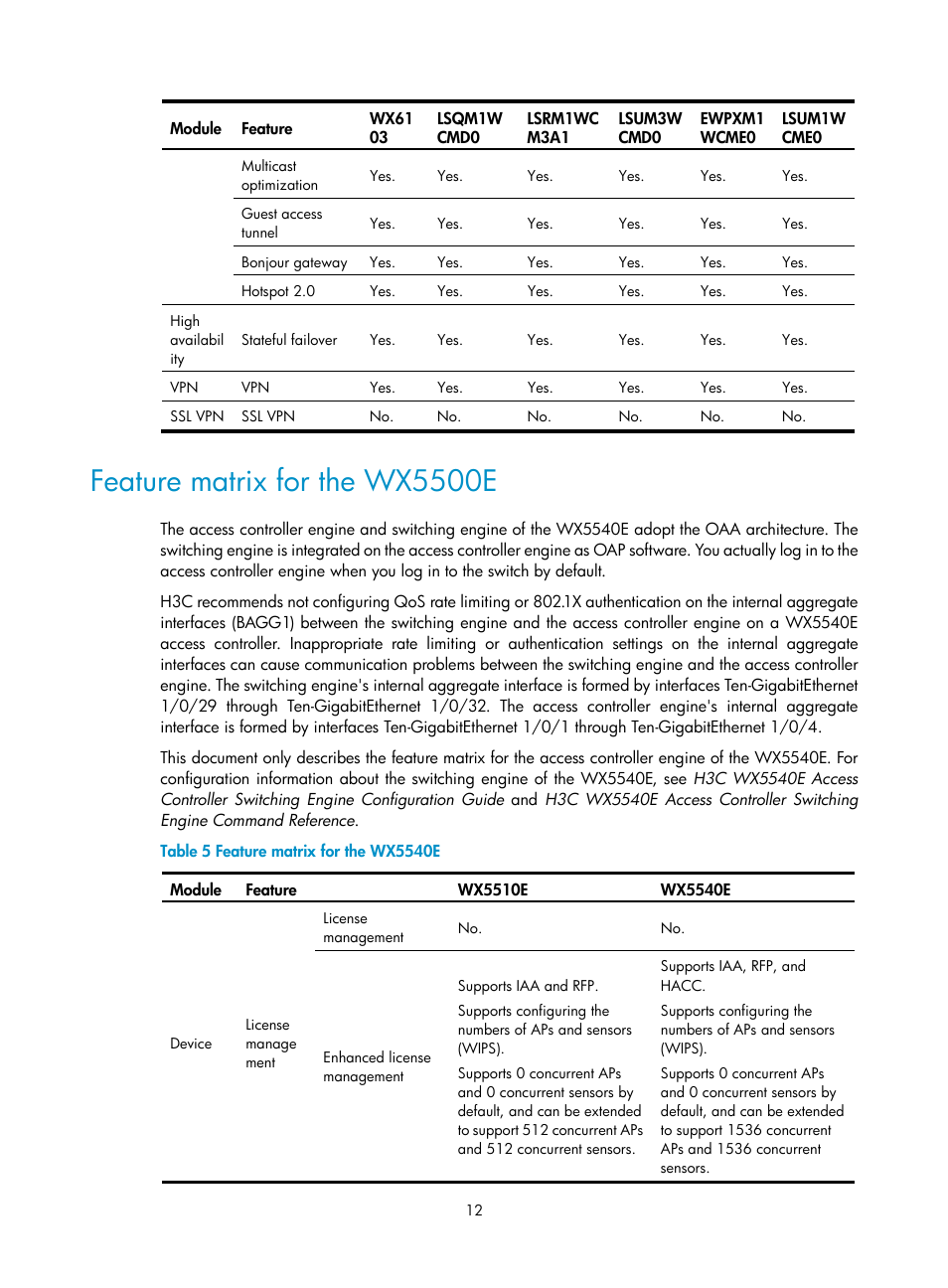 | Module | Feature | WX6103 | LSQM1WCMD0 | LSRM1WCM3A1 | LSUM3WCMD0 | EWPXM1WCME0 | LSUM1WCME0 |
|---|---|---|---|---|---|---|---|
| | Multicast optimization | Yes. | Yes. | Yes. | Yes. | Yes. | Yes. |
| | Guest access tunnel | Yes. | Yes. | Yes. | Yes. | Yes. | Yes. |
| | Bonjour gateway | Yes. | Yes. | Yes. | Yes. | Yes. | Yes. |
| | Hotspot 2.0 | Yes. | Yes. | Yes. | Yes. | Yes. | Yes. |
| High availability | Stateful failover | Yes. | Yes. | Yes. | Yes. | Yes. | Yes. |
| VPN | VPN | Yes. | Yes. | Yes. | Yes. | Yes. | Yes. |
| SSL VPN | SSL VPN | No. | No. | No. | No. | No. | No. |

Feature matrix for the WX5500E

The access controller engine and switching engine of the WX5540E adopt the OAA architecture. The switching engine is integrated on the access controller engine as OAP software. You actually log in to the access controller engine when you log in to the switch by default.

H3C recommends not configuring QoS rate limiting or 802.1X authentication on the internal aggregate interfaces (BAGG1) between the switching engine and the access controller engine on a WX5540E access controller. Inappropriate rate limiting or authentication settings on the internal aggregate interfaces can cause communication problems between the switching engine and the access controller engine. The switching engine's internal aggregate interface is formed by interfaces Ten-GigabitEthernet 1/0/29 through Ten-GigabitEthernet 1/0/32. The access controller engine's internal aggregate interface is formed by interfaces Ten-GigabitEthernet 1/0/1 through Ten-GigabitEthernet 1/0/4.

This document only describes the feature matrix for the access controller engine of the WX5540E. For configuration information about the switching engine of the WX5540E, see H3C WX5540E Access Controller Switching Engine Configuration Guide and H3C WX5540E Access Controller Switching Engine Command Reference.

Table 5 Feature matrix for the WX5540E

| Module | Feature | | WX5510E | WX5540E |
|---|---|---|---|---|
| Device | License management | License management | No. | No. |
| | | Enhanced license management | Supports IAA and RFP. Supports configuring the numbers of APs and sensors (WIPS). Supports 0 concurrent APs and 0 concurrent sensors by default, and can be extended to support 512 concurrent APs and 512 concurrent sensors. | Supports IAA, RFP, and HACC. Supports configuring the numbers of APs and sensors (WIPS). Supports 0 concurrent APs and 0 concurrent sensors by default, and can be extended to support 1536 concurrent APs and 1536 concurrent sensors. |

12